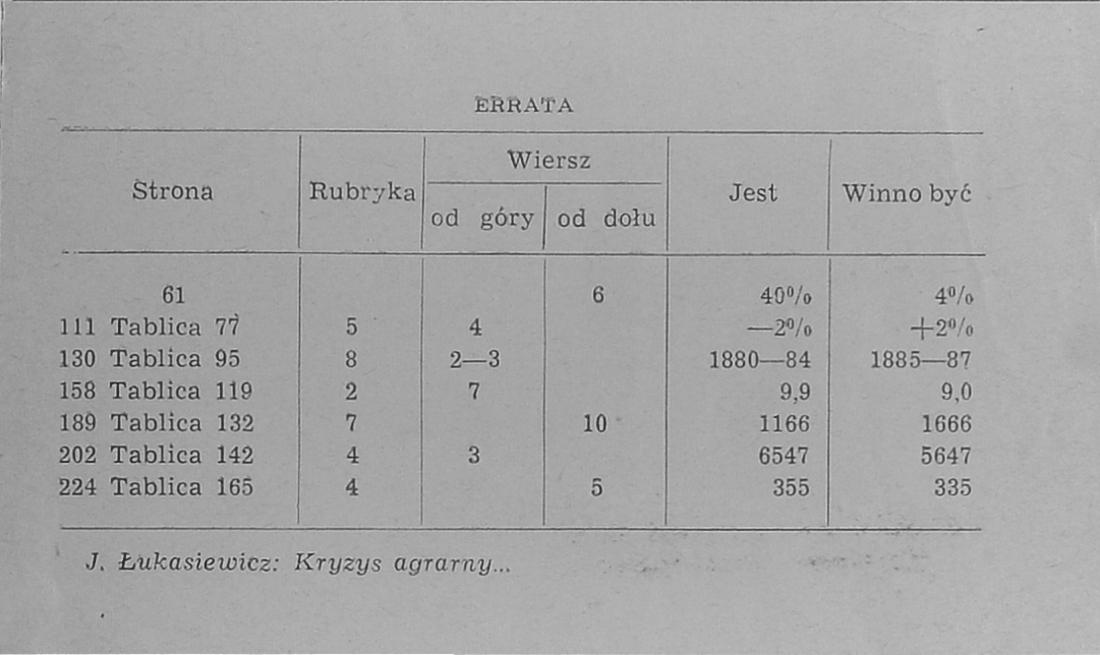 ERRATA

| Strona | Rubryka | Wiersz od góry | Wiersz od dołu | Jest | Winno być |
|---|---|---|---|---|---|
| 61 | | | 6 | 40% | 4% |
| 111 Tablica 77 | 5 | 4 | | —2% | +2% |
| 130 Tablica 95 | 8 | 2—3 | | 1880—84 | 1885—87 |
| 158 Tablica 119 | 2 | 7 | | 9,9 | 9,0 |
| 189 Tablica 132 | 7 | | 10 | 1166 | 1666 |
| 202 Tablica 142 | 4 | 3 | | 6547 | 5647 |
| 224 Tablica 165 | 4 | | 5 | 355 | 335 |

J. Łukasiewicz: Kryzys agrarny...